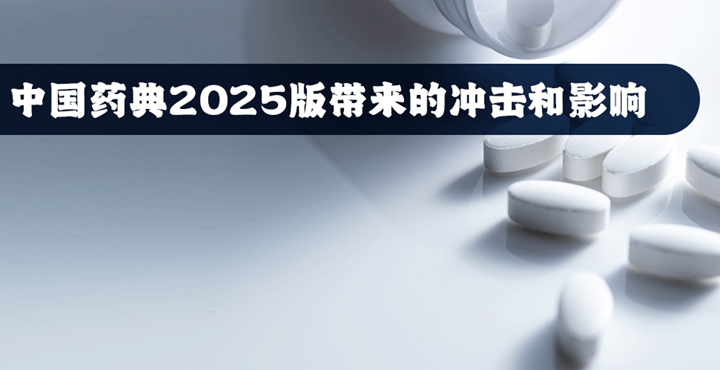 中国药典2025版带来的冲击和影响